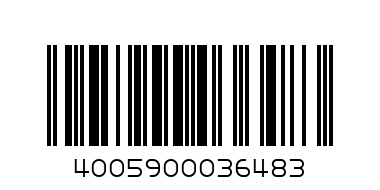 4005900036483